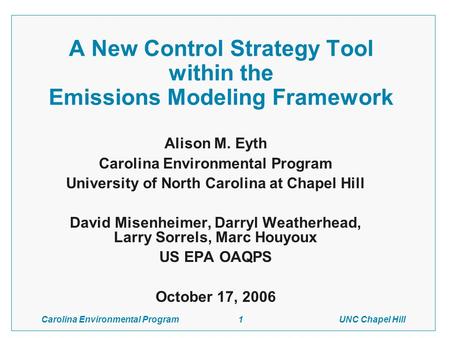 A New Control Strategy Tool within the Emissions Modeling Framework

Alison M. Eyth
Carolina Environmental Program
University of North Carolina at Chapel Hill

David Misenheimer, Darryl Weatherhead, Larry Sorrels, Marc Houyoux
US EPA OAQPS

October 17, 2006

Carolina Environmental Program 1 UNC Chapel Hill